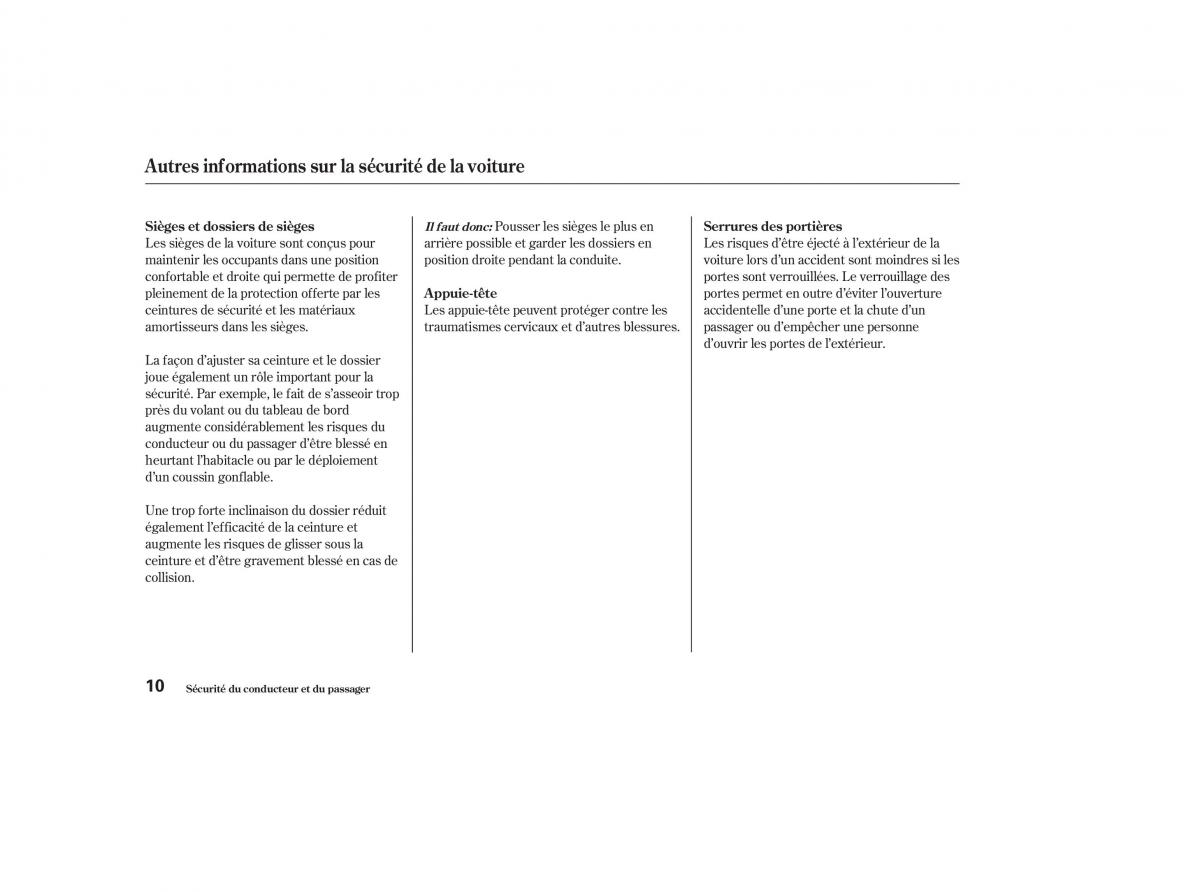 Autres informations sur la sécurité de la voiture

Sièges et dossiers de sièges
Les sièges de la voiture sont conçus pour maintenir les occupants dans une position confortable et droite qui permette de profiter pleinement de la protection offerte par les ceintures de sécurité et les matériaux amortisseurs dans les sièges.

La façon d'ajuster sa ceinture et le dossier joue également un rôle important pour la sécurité. Par exemple, le fait de s'asseoir trop près du volant ou du tableau de bord augmente considérablement les risques du conducteur ou du passager d'être blessé en heurtant l'habitacle ou par le déploiement d'un coussin gonflable.

Une trop forte inclinaison du dossier réduit également l'efficacité de la ceinture et augmente les risques de glisser sous la ceinture et d'être gravement blessé en cas de collision.

Il faut donc: Pousser les sièges le plus en arrière possible et garder les dossiers en position droite pendant la conduite.

Appuie-tête
Les appuie-tête peuvent protéger contre les traumatismes cervicaux et d'autres blessures.

Serrures des portières
Les risques d'être éjecté à l'extérieur de la voiture lors d'un accident sont moindres si les portes sont verrouillées. Le verrouillage des portes permet en outre d'éviter l'ouverture accidentelle d'une porte et la chute d'un passager ou d'empêcher une personne d'ouvrir les portes de l'extérieur.

10 Sécurité du conducteur et du passager